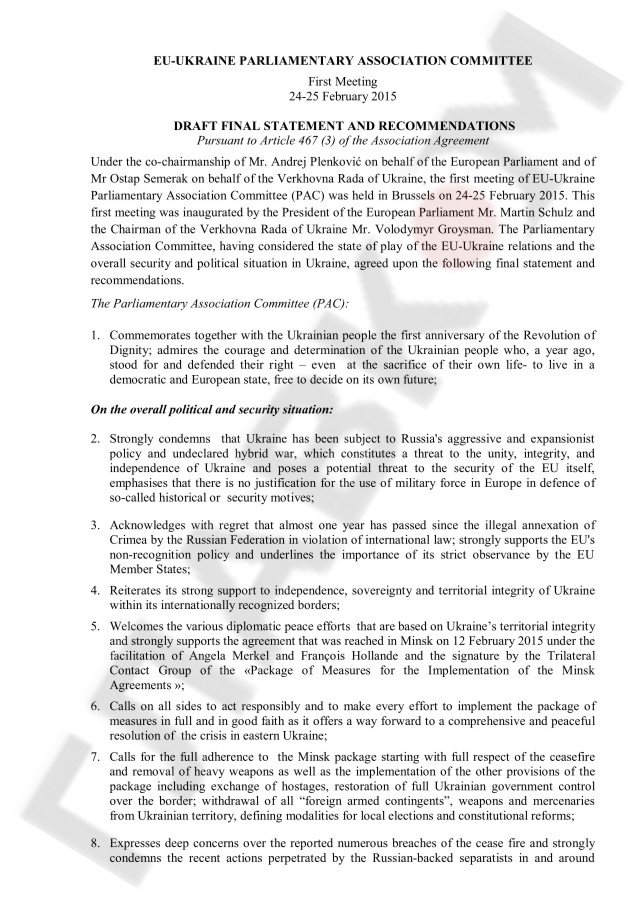 EU-UKRAINE PARLIAMENTARY ASSOCIATION COMMITTEE

First Meeting
24-25 February 2015

DRAFT FINAL STATEMENT AND RECOMMENDATIONS
Pursuant to Article 467 (3) of the Association Agreement

Under the co-chairmanship of Mr. Andrej Plenković on behalf of the European Parliament and of Mr Ostap Semerak on behalf of the Verkhovna Rada of Ukraine, the first meeting of EU-Ukraine Parliamentary Association Committee (PAC) was held in Brussels on 24-25 February 2015. This first meeting was inaugurated by the President of the European Parliament Mr. Martin Schulz and the Chairman of the Verkhovna Rada of Ukraine Mr. Volodymyr Groysman. The Parliamentary Association Committee, having considered the state of play of the EU-Ukraine relations and the overall security and political situation in Ukraine, agreed upon the following final statement and recommendations.

The Parliamentary Association Committee (PAC):

1. Commemorates together with the Ukrainian people the first anniversary of the Revolution of Dignity; admires the courage and determination of the Ukrainian people who, a year ago, stood for and defended their right – even at the sacrifice of their own life- to live in a democratic and European state, free to decide on its own future;

On the overall political and security situation:

2. Strongly condemns that Ukraine has been subject to Russia's aggressive and expansionist policy and undeclared hybrid war, which constitutes a threat to the unity, integrity, and independence of Ukraine and poses a potential threat to the security of the EU itself, emphasises that there is no justification for the use of military force in Europe in defence of so-called historical or security motives;

3. Acknowledges with regret that almost one year has passed since the illegal annexation of Crimea by the Russian Federation in violation of international law; strongly supports the EU's non-recognition policy and underlines the importance of its strict observance by the EU Member States;

4. Reiterates its strong support to independence, sovereignty and territorial integrity of Ukraine within its internationally recognized borders;

5. Welcomes the various diplomatic peace efforts that are based on Ukraine's territorial integrity and strongly supports the agreement that was reached in Minsk on 12 February 2015 under the facilitation of Angela Merkel and François Hollande and the signature by the Trilateral Contact Group of the «Package of Measures for the Implementation of the Minsk Agreements »;

6. Calls on all sides to act responsibly and to make every effort to implement the package of measures in full and in good faith as it offers a way forward to a comprehensive and peaceful resolution of the crisis in eastern Ukraine;

7. Calls for the full adherence to the Minsk package starting with full respect of the ceasefire and removal of heavy weapons as well as the implementation of the other provisions of the package including exchange of hostages, restoration of full Ukrainian government control over the border; withdrawal of all "foreign armed contingents", weapons and mercenaries from Ukrainian territory, defining modalities for local elections and constitutional reforms;

8. Expresses deep concerns over the reported numerous breaches of the cease fire and strongly condemns the recent actions perpetrated by the Russian-backed separatists in and around